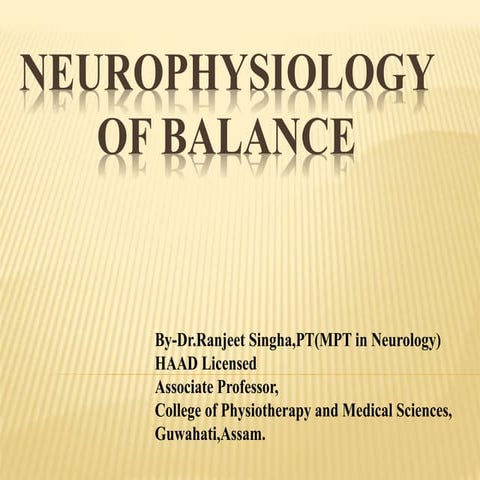 NEUROPHYSIOLOGY OF BALANCE

By-Dr.Ranjeet Singha,PT(MPT in Neurology)
HAAD Licensed
Associate Professor,
College of Physiotherapy and Medical Sciences,
Guwahati,Assam.